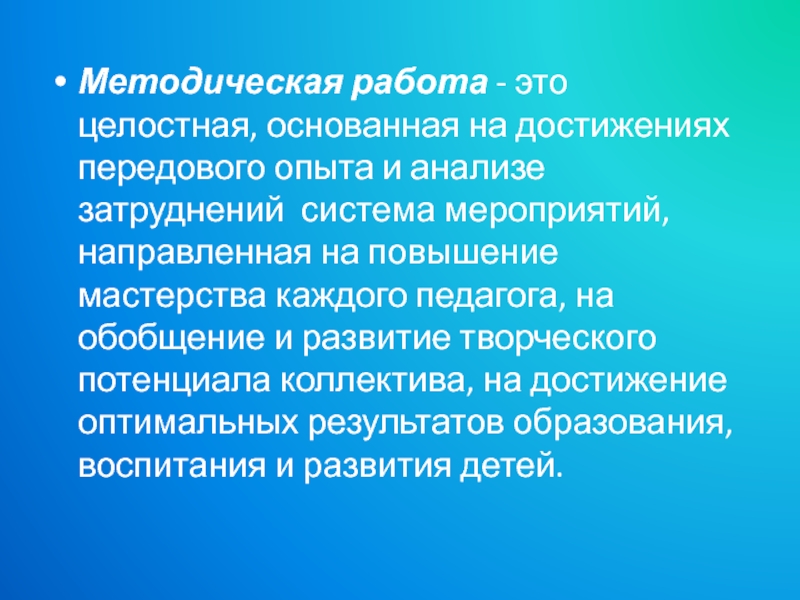 • Методическая работа - это целостная, основанная на достижениях передового опыта и анализе затруднений  система мероприятий, направленная на повышение мастерства каждого педагога, на обобщение и развитие творческого потенциала коллектива, на достижение оптимальных результатов образования, воспитания и развития детей.